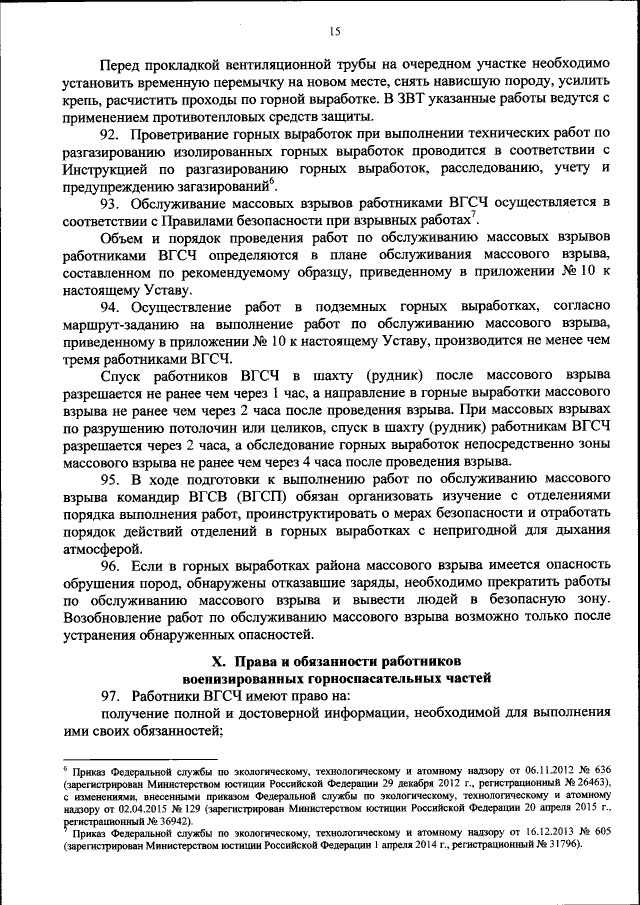 15

Перед прокладкой вентиляционной трубы на очередном участке необходимо установить временную перемычку на новом месте, снять нависшую породу, усилить крепь, расчистить проходы по горной выработке. В ЗВТ указанные работы ведутся с применением противотепловых средств защиты.

92. Проветривание горных выработок при выполнении технических работ по разгазированию изолированных горных выработок проводится в соответствии с Инструкцией по разгазированию горных выработок, расследованию, учету и предупреждению загазирований$^6$.

93. Обслуживание массовых взрывов работниками ВГСЧ осуществляется в соответствии с Правилами безопасности при взрывных работах$^7$.

Объем и порядок проведения работ по обслуживанию массовых взрывов работниками ВГСЧ определяются в плане обслуживания массового взрыва, составленном по рекомендуемому образцу, приведенному в приложении № 10 к настоящему Уставу.

94. Осуществление работ в подземных горных выработках, согласно маршрут-заданию на выполнение работ по обслуживанию массового взрыва, приведенному в приложении № 10 к настоящему Уставу, производится не менее чем тремя работниками ВГСЧ.

Спуск работников ВГСЧ в шахту (рудник) после массового взрыва разрешается не ранее чем через 1 час, а направление в горные выработки массового взрыва не ранее чем через 2 часа после проведения взрыва. При массовых взрывах по разрушению потолочин или целиков, спуск в шахту (рудник) работникам ВГСЧ разрешается через 2 часа, а обследование горных выработок непосредственно зоны массового взрыва не ранее чем через 4 часа после проведения взрыва.

95. В ходе подготовки к выполнению работ по обслуживанию массового взрыва командир ВГСВ (ВГСП) обязан организовать изучение с отделениями порядка выполнения работ, проинструктировать о мерах безопасности и отработать порядок действий отделений в горных выработках с непригодной для дыхания атмосферой.

96. Если в горных выработках района массового взрыва имеется опасность обрушения пород, обнаружены отказавшие заряды, необходимо прекратить работы по обслуживанию массового взрыва и вывести людей в безопасную зону. Возобновление работ по обслуживанию массового взрыва возможно только после устранения обнаруженных опасностей.

X. Права и обязанности работников военизированных горноспасательных частей

97. Работники ВГСЧ имеют право на:

получение полной и достоверной информации, необходимой для выполнения ими своих обязанностей;

$^6$ Приказ Федеральной службы по экологическому, технологическому и атомному надзору от 06.11.2012 № 636 (зарегистрирован Министерством юстиции Российской Федерации 29 декабря 2012 г., регистрационный № 26463), с изменениями, внесенными приказом Федеральной службы по экологическому, технологическому и атомному надзору от 02.04.2015 № 129 (зарегистрирован Министерством юстиции Российской Федерации 20 апреля 2015 г., регистрационный № 36942).

$^7$ Приказ Федеральной службы по экологическому, технологическому и атомному надзору от 16.12.2013 № 605 (зарегистрирован Министерством юстиции Российской Федерации 1 апреля 2014 г., регистрационный № 31796).